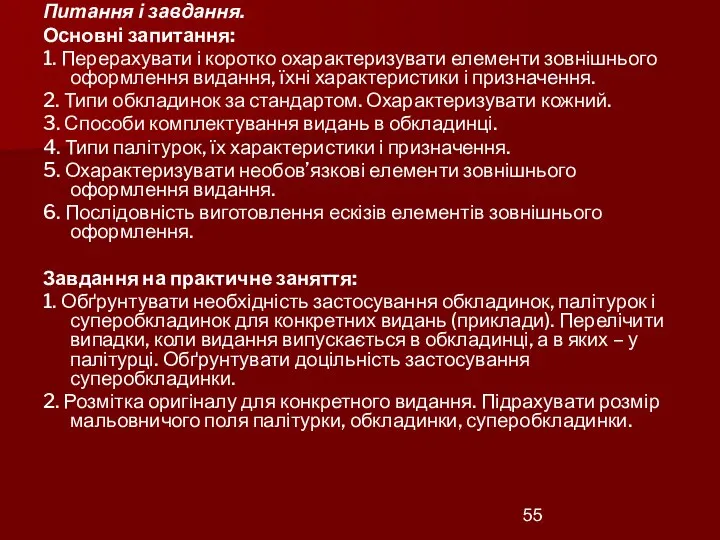 Питання і завдання.
Основні запитання:
1. Перерахувати і коротко охарактеризувати елементи зовнішнього оформлення видання, їхні характеристики і призначення.
2. Типи обкладинок за стандартом. Охарактеризувати кожний.
3. Способи комплектування видань в обкладинці.
4. Типи палітурок, їх характеристики і призначення.
5. Охарактеризувати необов’язкові елементи зовнішнього оформлення видання.
6. Послідовність виготовлення ескізів елементів зовнішнього оформлення.

Завдання на практичне заняття:
1. Обґрунтувати необхідність застосування обкладинок, палітурок і суперобкладинок для конкретних видань (приклади). Перелічити випадки, коли видання випускається в обкладинці, а в яких – у палітурці. Обґрунтувати доцільність застосування суперобкладинки.
2. Розмітка оригіналу для конкретного видання. Підрахувати розмір мальовничого поля палітурки, обкладинки, суперобкладинки.

55